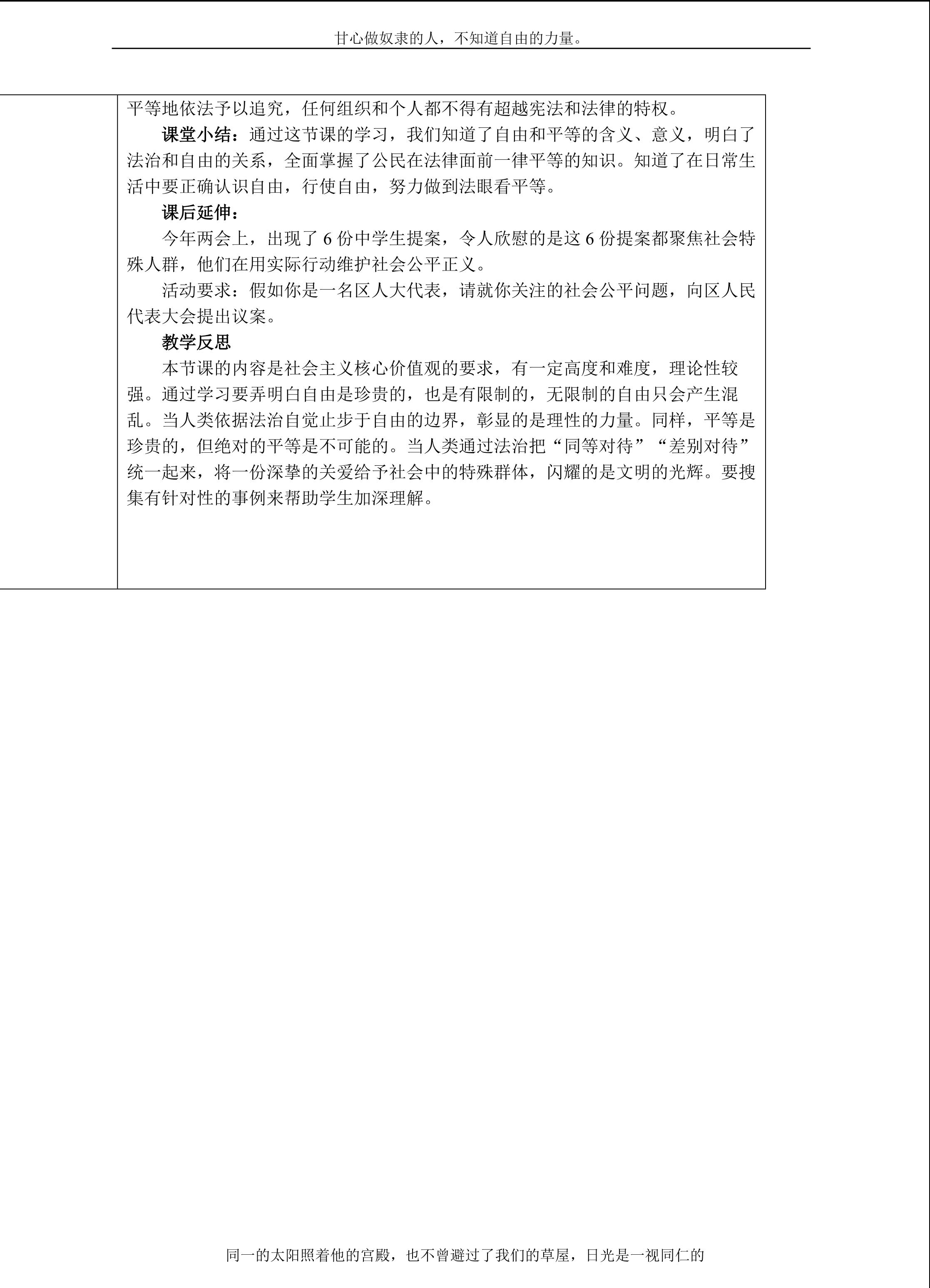 甘心做奴隶的人，不知道自由的力量。

平等地依法予以追究，任何组织和个人都不得有超越宪法和法律的特权。

课堂小结：通过这节课的学习，我们知道了自由和平等的含义、意义，明白了法治和自由的关系，全面掌握了公民在法律面前一律平等的知识。知道了在日常生活中要正确认识自由，行使自由，努力做到法眼看平等。

课后延伸：

今年两会上，出现了 6 份中学生提案，令人欣慰的是这 6 份提案都聚焦社会特殊人群，他们在用实际行动维护社会公平正义。

活动要求：假如你是一名区人大代表，请就你关注的社会公平问题，向区人民代表大会提出议案。

教学反思

本节课的内容是社会主义核心价值观的要求，有一定高度和难度，理论性较强。通过学习要弄明白自由是珍贵的，也是有限制的，无限制的自由只会产生混乱。当人类依据法治自觉止步于自由的边界，彰显的是理性的力量。同样，平等是珍贵的，但绝对的平等是不可能的。当人类通过法治把“同等对待”“差别对待”统一起来，将一份深挚的关爱给予社会中的特殊群体，闪耀的是文明的光辉。要搜集有针对性的事例来帮助学生加深理解。

同一的太阳照着他的宫殿，也不曾避过了我们的草屋，日光是一视同仁的